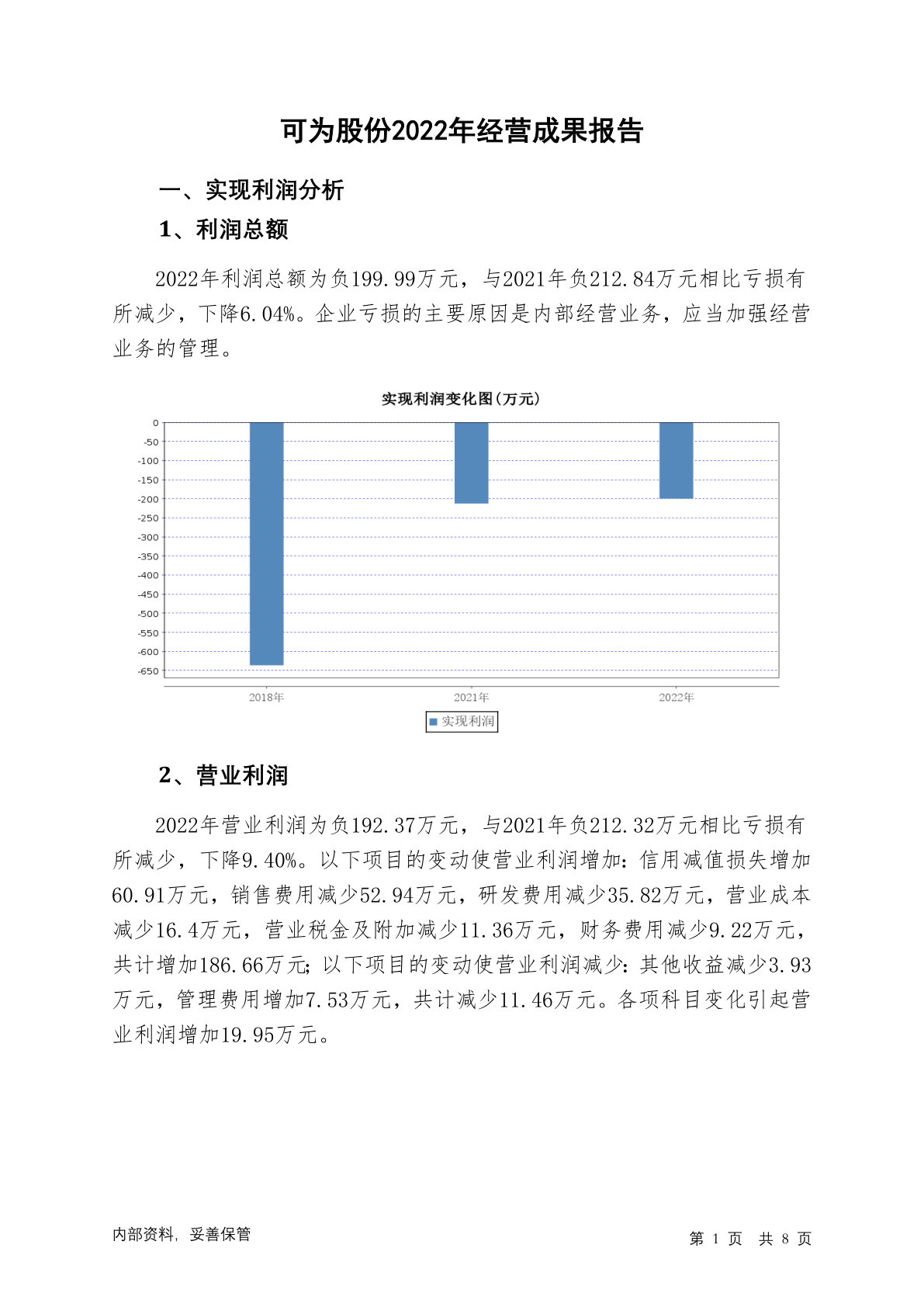 可为股份2022年经营成果报告

一、实现利润分析

1、利润总额

2022年利润总额为负199.99万元，与2021年负212.84万元相比亏损有所减少，下降6.04%。企业亏损的主要原因是内部经营业务，应当加强经营业务的管理。

实现利润变化图(万元)

0
-50
-100
-150
-200
-250
-300
-350
-400
-450
-500
-550
-600
-650

2018年
2021年
2022年

实现利润

2、营业利润

2022年营业利润为负192.37万元，与2021年负212.32万元相比亏损有所减少，下降9.40%。以下项目的变动使营业利润增加：信用减值损失增加60.91万元，销售费用减少52.94万元，研发费用减少35.82万元，营业成本减少16.4万元，营业税金及附加减少11.36万元，财务费用减少9.22万元，共计增加186.66万元；以下项目的变动使营业利润减少：其他收益减少3.93万元，管理费用增加7.53万元，共计减少11.46万元。各项科目变化引起营业利润增加19.95万元。

内部资料，妥善保管

第 1 页 共 8 页